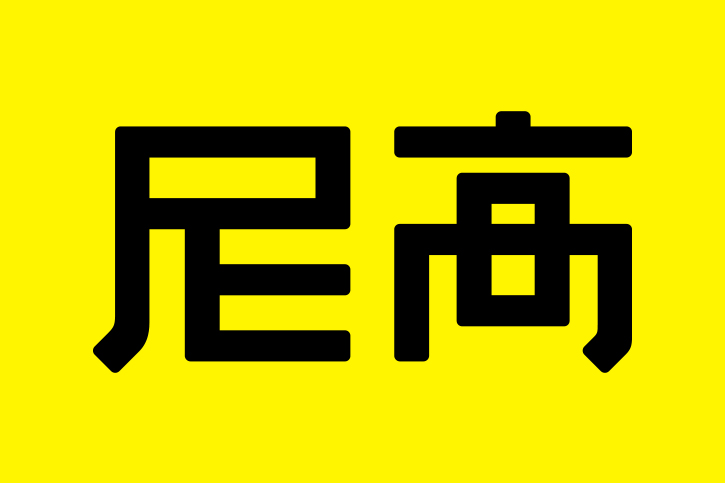 尼高